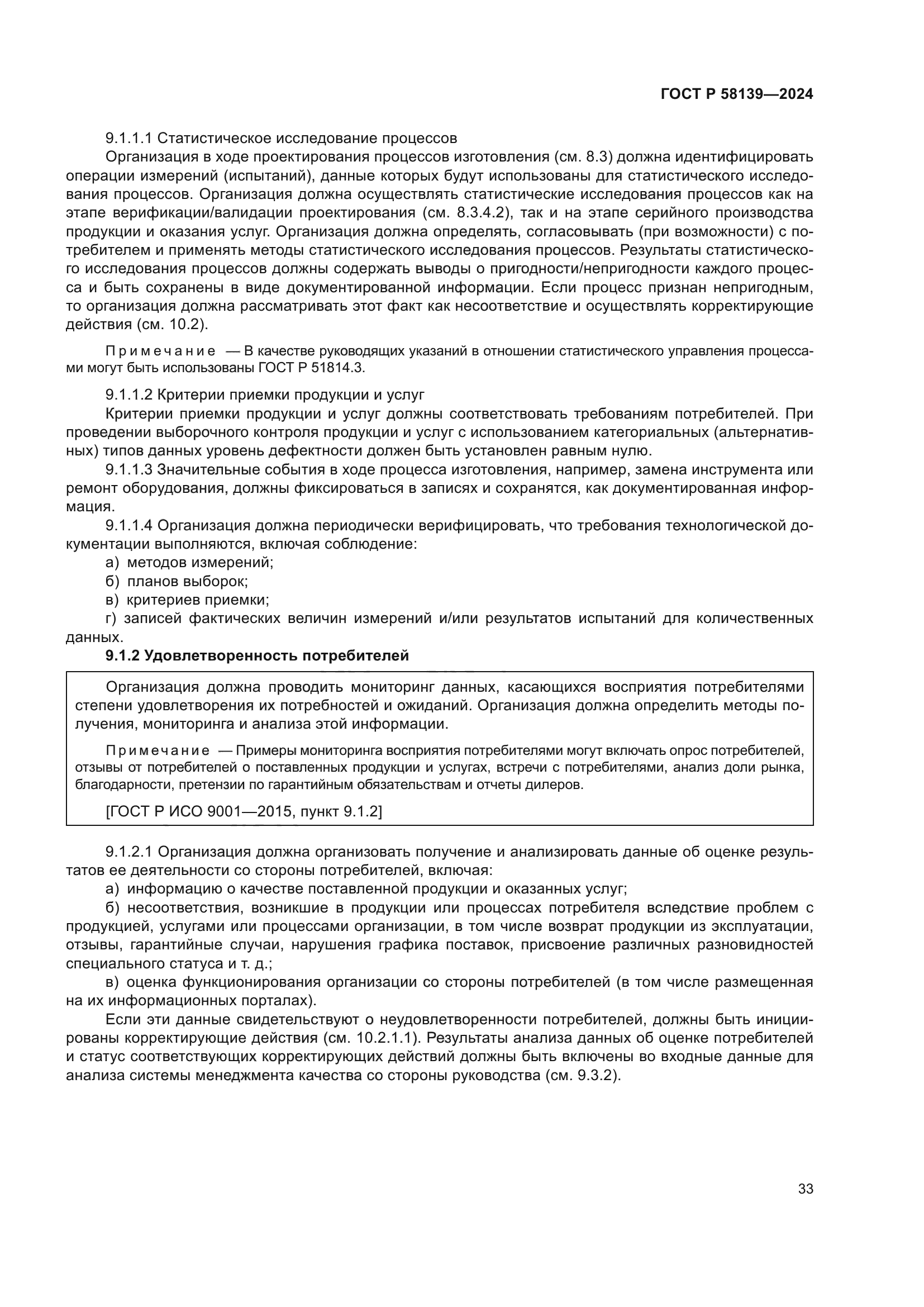 ГОСТ Р 58139—2024

9.1.1.1 Статистическое исследование процессов

Организация в ходе проектирования процессов изготовления (см. 8.3) должна идентифицировать операции измерений (испытаний), данные которых будут использованы для статистического исследования процессов. Организация должна осуществлять статистические исследования процессов как на этапе верификации/валидации проектирования (см. 8.3.4.2), так и на этапе серийного производства продукции и оказания услуг. Организация должна определять, согласовывать (при возможности) с потребителем и применять методы статистического исследования процессов. Результаты статистического исследования процессов должны содержать выводы о пригодности/непригодности каждого процесса и быть сохранены в виде документированной информации. Если процесс признан непригодным, то организация должна рассматривать этот факт как несоответствие и осуществлять корректирующие действия (см. 10.2).

Примечание — В качестве руководящих указаний в отношении статистического управления процессами могут быть использованы ГОСТ Р 51814.3.

9.1.1.2 Критерии приемки продукции и услуг

Критерии приемки продукции и услуг должны соответствовать требованиям потребителей. При проведении выборочного контроля продукции и услуг с использованием категориальных (альтернативных) типов данных уровень дефектности должен быть установлен равным нулю.

9.1.1.3 Значительные события в ходе процесса изготовления, например, замена инструмента или ремонт оборудования, должны фиксироваться в записях и сохранятся, как документированная информация.

9.1.1.4 Организация должна периодически верифицировать, что требования технологической документации выполняются, включая соблюдение:

а) методов измерений;

б) планов выборок;

в) критериев приемки;

г) записей фактических величин измерений и/или результатов испытаний для количественных данных.

9.1.2 Удовлетворенность потребителей

Организация должна проводить мониторинг данных, касающихся восприятия потребителями степени удовлетворения их потребностей и ожиданий. Организация должна определить методы получения, мониторинга и анализа этой информации.

Примечание — Примеры мониторинга восприятия потребителями могут включать опрос потребителей, отзывы от потребителей о поставленных продукции и услугах, встречи с потребителями, анализ доли рынка, благодарности, претензии по гарантийным обязательствам и отчеты дилеров.

[ГОСТ Р ИСО 9001—2015, пункт 9.1.2]

9.1.2.1 Организация должна организовать получение и анализировать данные об оценке результатов ее деятельности со стороны потребителей, включая:

а) информацию о качестве поставленной продукции и оказанных услуг;

б) несоответствия, возникшие в продукции или процессах потребителя вследствие проблем с продукцией, услугами или процессами организации, в том числе возврат продукции из эксплуатации, отзывы, гарантийные случаи, нарушения графика поставок, присвоение различных разновидностей специального статуса и т. д.;

в) оценка функционирования организации со стороны потребителей (в том числе размещенная на их информационных порталах).

Если эти данные свидетельствуют о неудовлетворенности потребителей, должны быть инициированы корректирующие действия (см. 10.2.1.1). Результаты анализа данных об оценке потребителей и статус соответствующих корректирующих действий должны быть включены во входные данные для анализа системы менеджмента качества со стороны руководства (см. 9.3.2).

33